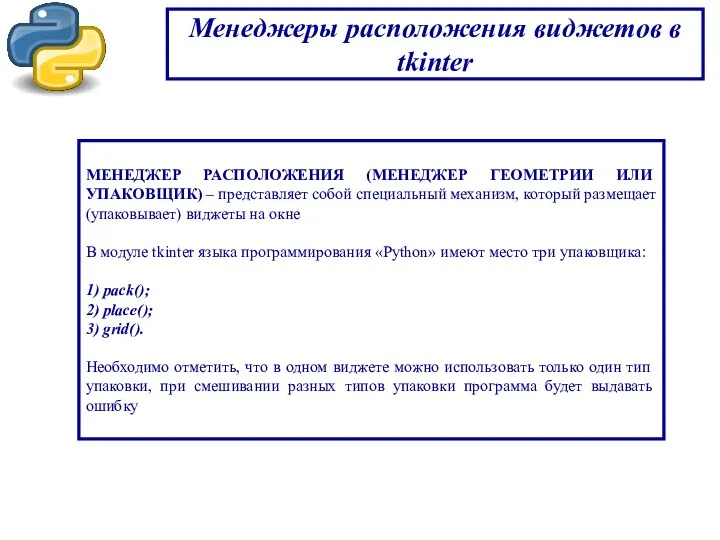 Менеджеры расположения виджетов в tkinter

МЕНЕДЖЕР РАСПОЛОЖЕНИЯ (МЕНЕДЖЕР ГЕОМЕТРИИ ИЛИ УПАКОВЩИК) – представляет собой специальный механизм, который размещает (упаковывает) виджеты на окне

В модуле tkinter языка программирования «Python» имеют место три упаковщика:

1) pack();
2) place();
3) grid().

Необходимо отметить, что в одном виджете можно использовать только один тип упаковки, при смешивании разных типов упаковки программа будет выдавать ошибку